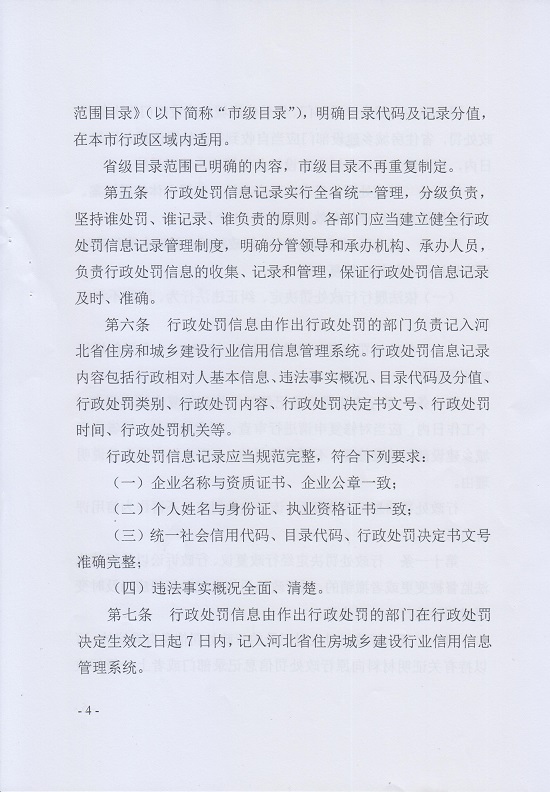 范围目录》（以下简称“市级目录”），明确目录代码及记录分值，在本市行政区域内适用。

省级目录范围已明确的内容，市级目录不再重复制定。

第五条　行政处罚信息记录实行全省统一管理，分级负责，坚持谁处罚、谁记录、谁负责的原则。各部门应当建立健全行政处罚信息记录管理制度，明确分管领导和承办机构、承办人员，负责行政处罚信息的收集、记录和管理，保证行政处罚信息记录及时、准确。

第六条　行政处罚信息由作出行政处罚的部门负责记入河北省住房和城乡建设行业信用信息管理系统。行政处罚信息记录内容包括行政相对人基本信息、违法事实概况、目录代码及分值、行政处罚类别、行政处罚内容、行政处罚决定书文号、行政处罚时间、行政处罚机关等。

行政处罚信息记录应当规范完整，符合下列要求：

（一）企业名称与资质证书、企业公章一致；

（二）个人姓名与身份证、执业资格证书一致；

（三）统一社会信用代码、目录代码、行政处罚决定书文号准确完整；

（四）违法事实概况全面、清楚。

第七条　行政处罚信息由作出行政处罚的部门在行政处罚决定生效之日起 7 日内，记入河北省住房城乡建设行业信用信息管理系统。

- 4 -